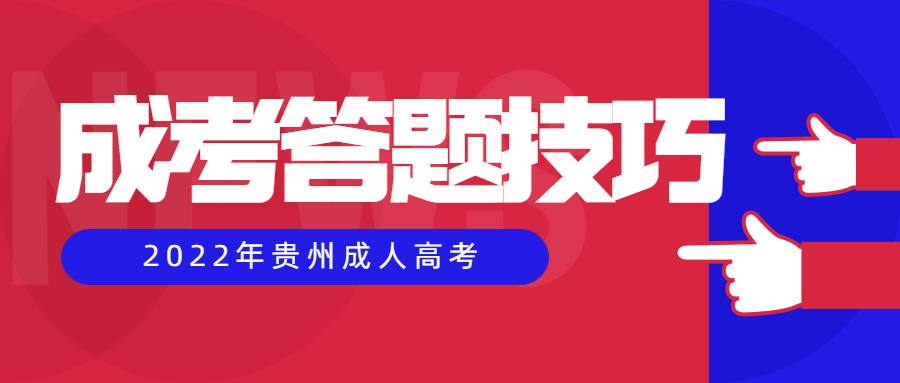 NEWS

成考答题技巧

2022年贵州成人高考